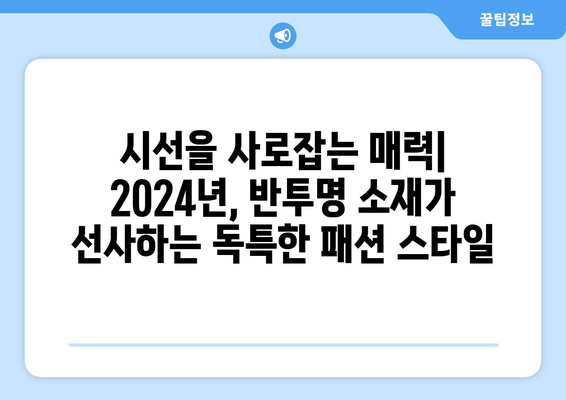 꿀팁정보

시선을 사로잡는 매력| 2024년, 반투명 소재가 선사하는 독특한 패션 스타일